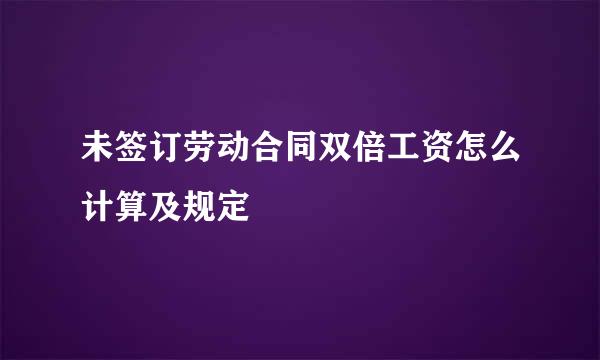 未签订劳动合同双倍工资怎么计算及规定